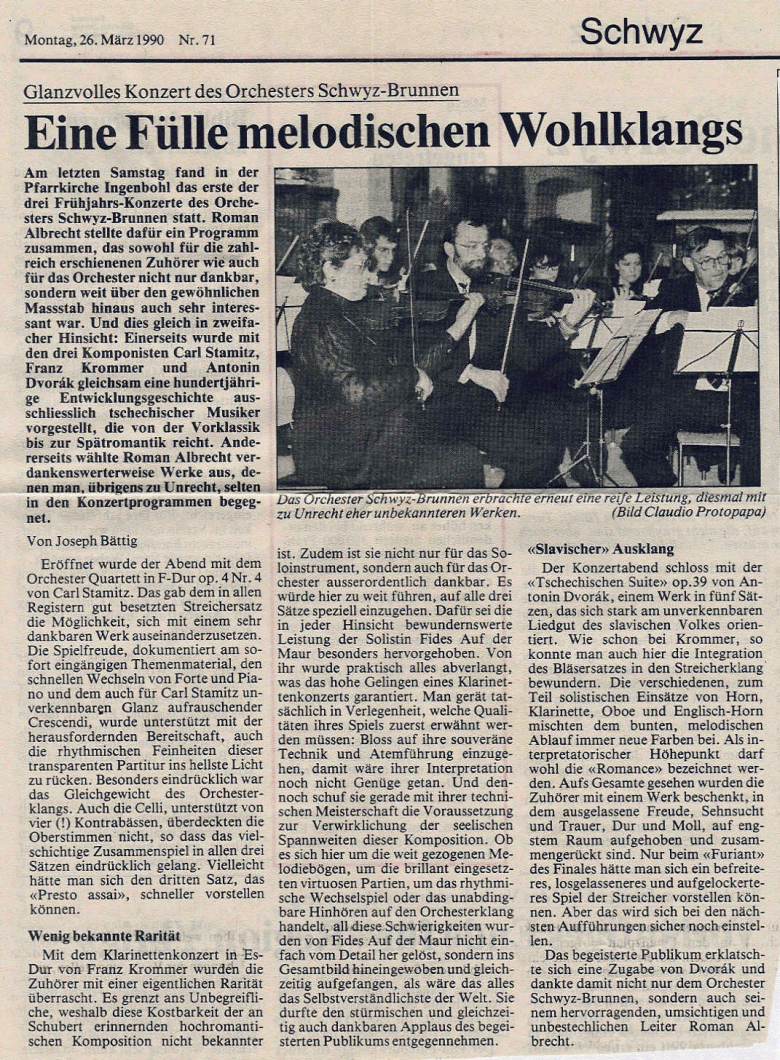 Montag, 26. März 1990 Nr. 71

Schwyz

Glanzvolles Konzert des Orchesters Schwyz-Brunnen

Eine Fülle melodischen Wohlklangs

Am letzten Samstag fand in der Pfarrkirche Ingenbohl das erste der drei Frühjahrs-Konzerte des Orchesters Schwyz-Brunnen statt. Roman Albrecht stellte dafür ein Programm zusammen, das sowohl für die zahlreich erschienenen Zuhörer wie auch für das Orchester nicht nur dankbar, sondern weit über den gewöhnlichen Massstab hinaus auch sehr interessant war. Und dies gleich in zweifacher Hinsicht: Einerseits wurde mit den drei Komponisten Carl Stamitz, Franz Krommer und Antonin Dvorák gleichsam eine hundertjährige Entwicklungsgeschichte ausschliesslich tschechischer Musiker vorgestellt, die von der Vorklassik bis zur Spätromantik reicht. Andererseits wählte Roman Albrecht verdankenswerterweise Werke aus, denen man, übrigens zu Unrecht, selten in den Konzertprogrammen begegnet.

Das Orchester Schwyz-Brunnen erbrachte erneut eine reife Leistung, diesmal mit zu Unrecht eher unbekannteren Werken. (Bild Claudio Protopapa)

Von Joseph Bättig

Eröffnet wurde der Abend mit dem Orchester Quartett in F-Dur op. 4 Nr. 4 von Carl Stamitz. Das gab dem in allen Registern gut besetzten Streichersatz die Möglichkeit, sich mit einem sehr dankbaren Werk auseinanderzusetzen. Die Spielfreude, dokumentiert am sofort eingängigen Themenmaterial, den schnellen Wechseln von Forte und Piano und dem auch für Carl Stamitz unverkennbaren Glanz aufrauschender Crescendi, wurde unterstützt mit der herausfordernden Bereitschaft, auch die rhythmischen Feinheiten dieser transparenten Partitur ins hellste Licht zu rücken. Besonders eindrücklich war das Gleichgewicht des Orchesterklangs. Auch die Celli, unterstützt von vier (!) Kontrabässen, überdeckten die Oberstimmen nicht, so dass das vielschichtige Zusammenspiel in allen drei Sätzen eindrücklich gelang. Vielleicht hätte man sich den dritten Satz, das «Presto assai», schneller vorstellen können.

Wenig bekannte Rarität

Mit dem Klarinettenkonzert in Es-Dur von Franz Krommer wurden die Zuhörer mit einer eigentlichen Rarität überrascht. Es grenzt ans Unbegreifliche, weshalb diese Kostbarkeit der an Schubert erinnernden hochromantischen Komposition nicht bekannter ist. Zudem ist sie nicht nur für das Soloinstrument, sondern auch für das Orchester ausserordentlich dankbar. Es würde hier zu weit führen, auf alle drei Sätze speziell einzugehen. Dafür sei die in jeder Hinsicht bewundernswerte Leistung der Solistin Fides Auf der Maur besonders hervorgehoben. Von ihr wurde praktisch alles abverlangt, was das hohe Gelingen eines Klarinettenkonzerts garantiert. Man gerät tatsächlich in Verlegenheit, welche Qualitäten ihres Spiels zuerst erwähnt werden müssen: Bloss auf ihre souveräne Technik und Atemführung einzugehen, damit wäre ihrer Interpretation noch nicht Genüge getan. Und dennoch schuf sie gerade mit ihrer technischen Meisterschaft die Voraussetzung zur Verwirklichung der seelischen Spannweiten dieser Komposition. Ob es sich hier um die weit gezogenen Melodiebögen, um die brillant eingesetzten virtuosen Partien, um das rhythmische Wechselspiel oder das unabdingbare Hinhören auf den Orchesterklang handelt, all diese Schwierigkeiten wurden von Fides Auf der Maur nicht einfach vom Detail her gelöst, sondern ins Gesamtbild hineingewoben und gleichzeitig aufgefangen, als wäre das alles das Selbstverständlichste der Welt. Sie durfte den stürmischen und gleichzeitig auch dankbaren Applaus des begeisterten Publikums entgegennehmen.

«Slavischer» Ausklang

Der Konzertabend schloss mit der «Tschechischen Suite» op.39 von Antonin Dvorák, einem Werk in fünf Sätzen, das sich stark am unverkennbaren Liedgut des slavischen Volkes orientiert. Wie schon bei Krommer, so konnte man auch hier die Integration des Bläsersatzes in den Streicherklang bewundern. Die verschiedenen, zum Teil solistischen Einsätze von Horn, Klarinette, Oboe und Englisch-Horn mischten dem bunten, melodischen Ablauf immer neue Farben bei. Als interpretatorischer Höhepunkt darf wohl die «Romance» bezeichnet werden. Aufs Gesamte gesehen wurden die Zuhörer mit einem Werk beschenkt, in dem ausgelassene Freude, Sehnsucht und Trauer, Dur und Moll, auf engstem Raum aufgehoben und zusammengerückt sind. Nur beim «Furiant» des Finales hätte man sich ein befreiteres, losgelasseneres und aufgelockerteres Spiel der Streicher vorstellen können. Aber das wird sich bei den nächsten Aufführungen sicher noch einstellen.

Das begeisterte Publikum erklatschte sich eine Zugabe von Dvorák und dankte damit nicht nur dem Orchester Schwyz-Brunnen, sondern auch seinem hervorragenden, umsichtigen und unbestechlichen Leiter Roman Albrecht.